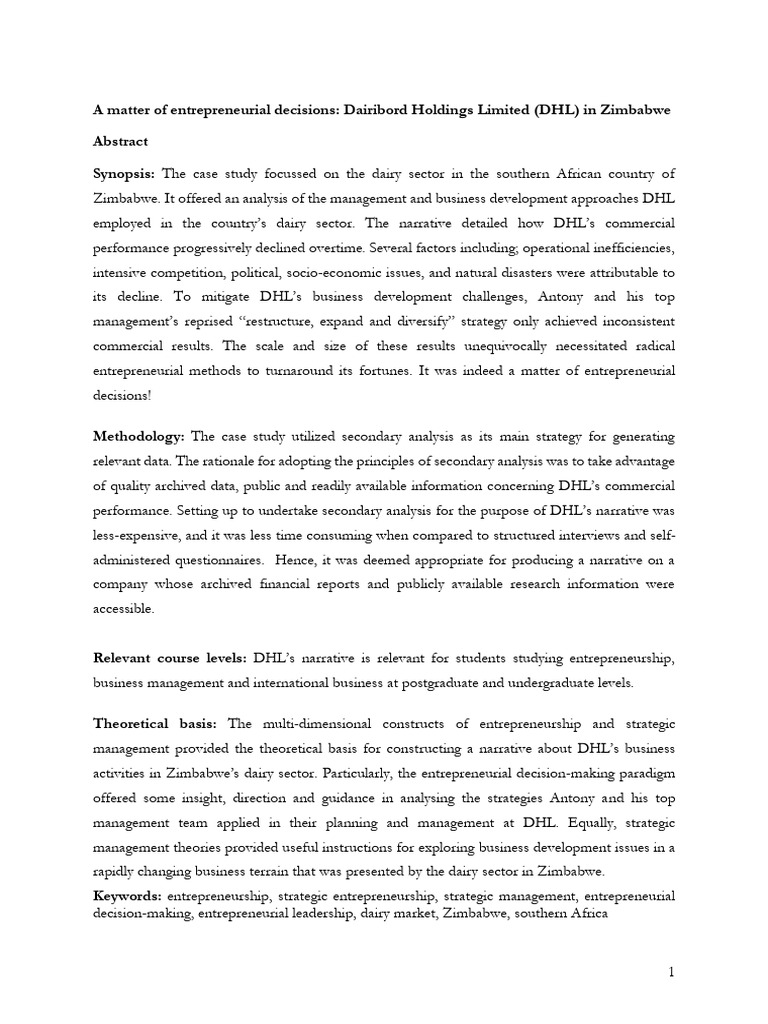 A matter of entrepreneurial decisions: Dairibord Holdings Limited (DHL) in Zimbabwe

Abstract

Synopsis: The case study focussed on the dairy sector in the southern African country of Zimbabwe. It offered an analysis of the management and business development approaches DHL employed in the country's dairy sector. The narrative detailed how DHL's commercial performance progressively declined overtime. Several factors including; operational inefficiencies, intensive competition, political, socio-economic issues, and natural disasters were attributable to its decline. To mitigate DHL's business development challenges, Antony and his top management's reprised "restructure, expand and diversify" strategy only achieved inconsistent commercial results. The scale and size of these results unequivocally necessitated radical entrepreneurial methods to turnaround its fortunes. It was indeed a matter of entrepreneurial decisions!

Methodology: The case study utilized secondary analysis as its main strategy for generating relevant data. The rationale for adopting the principles of secondary analysis was to take advantage of quality archived data, public and readily available information concerning DHL's commercial performance. Setting up to undertake secondary analysis for the purpose of DHL's narrative was less-expensive, and it was less time consuming when compared to structured interviews and self-administered questionnaires. Hence, it was deemed appropriate for producing a narrative on a company whose archived financial reports and publicly available research information were accessible.

Relevant course levels: DHL's narrative is relevant for students studying entrepreneurship, business management and international business at postgraduate and undergraduate levels.

Theoretical basis: The multi-dimensional constructs of entrepreneurship and strategic management provided the theoretical basis for constructing a narrative about DHL's business activities in Zimbabwe's dairy sector. Particularly, the entrepreneurial decision-making paradigm offered some insight, direction and guidance in analysing the strategies Antony and his top management team applied in their planning and management at DHL. Equally, strategic management theories provided useful instructions for exploring business development issues in a rapidly changing business terrain that was presented by the dairy sector in Zimbabwe.

Keywords: entrepreneurship, strategic entrepreneurship, strategic management, entrepreneurial decision-making, entrepreneurial leadership, dairy market, Zimbabwe, southern Africa

1